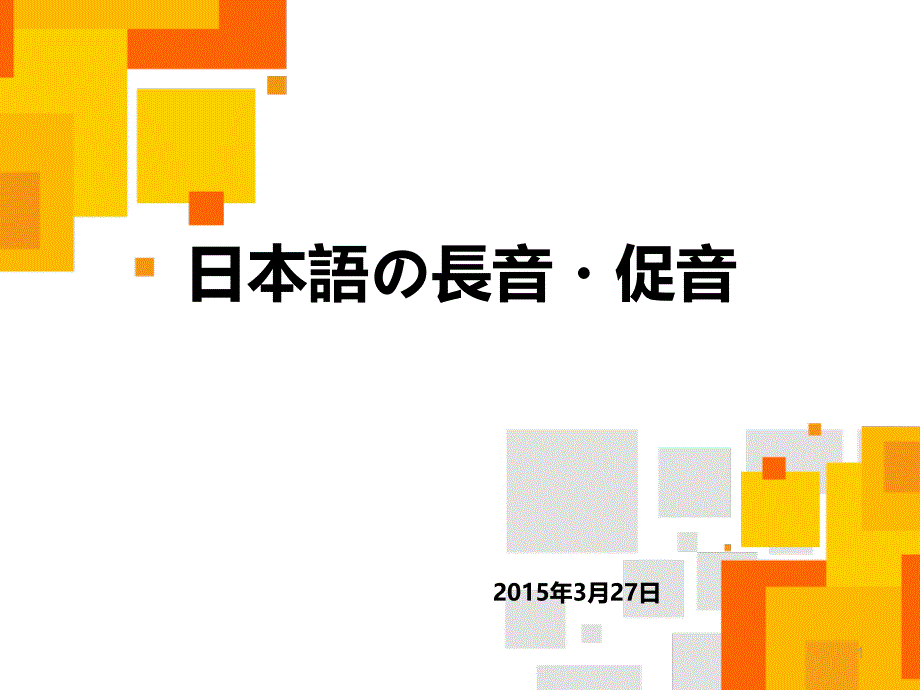 日本語の長音・促音

2015年3月27日

1